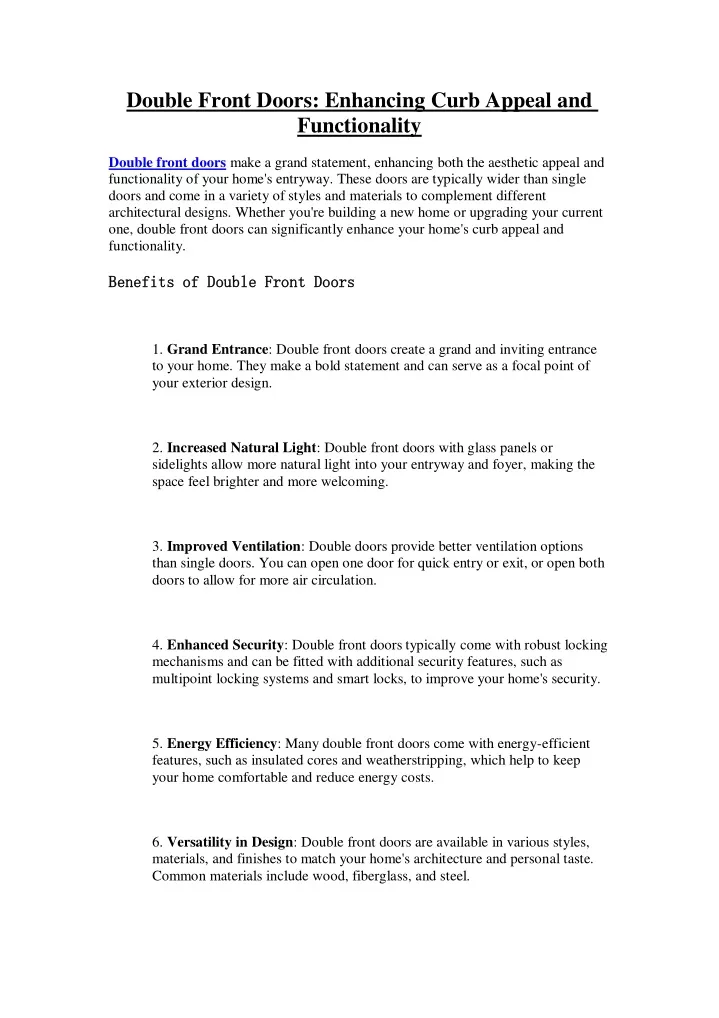 Double Front Doors: Enhancing Curb Appeal and Functionality

Double front doors make a grand statement, enhancing both the aesthetic appeal and functionality of your home's entryway. These doors are typically wider than single doors and come in a variety of styles and materials to complement different architectural designs. Whether you're building a new home or upgrading your current one, double front doors can significantly enhance your home's curb appeal and functionality.

Benefits of Double Front Doors

1. Grand Entrance: Double front doors create a grand and inviting entrance to your home. They make a bold statement and can serve as a focal point of your exterior design.

2. Increased Natural Light: Double front doors with glass panels or sidelights allow more natural light into your entryway and foyer, making the space feel brighter and more welcoming.

3. Improved Ventilation: Double doors provide better ventilation options than single doors. You can open one door for quick entry or exit, or open both doors to allow for more air circulation.

4. Enhanced Security: Double front doors typically come with robust locking mechanisms and can be fitted with additional security features, such as multipoint locking systems and smart locks, to improve your home's security.

5. Energy Efficiency: Many double front doors come with energy-efficient features, such as insulated cores and weatherstripping, which help to keep your home comfortable and reduce energy costs.

6. Versatility in Design: Double front doors are available in various styles, materials, and finishes to match your home's architecture and personal taste. Common materials include wood, fiberglass, and steel.